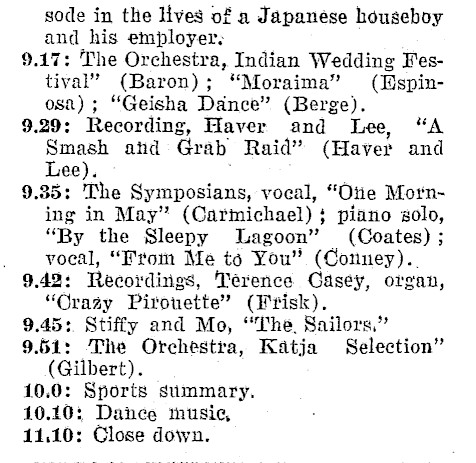 sode in the lives of a Japanese houseboy and his employer.

9.17: The Orchestra, Indian Wedding Festival" (Baron); "Moraima" (Espinosa); "Geisha Dance" (Berge).

9.29: Recording, Haver and Lee, "A Smash and Grab Raid" (Haver and Lee).

9.35: The Symposians, vocal, "One Morning in May" (Carmichael); piano solo, "By the Sleepy Lagoon" (Coates); vocal, "From Me to You" (Conney).

9.42: Recordings, Terence Casey, organ, "Crazy Pirouette" (Frisk).

9.45: Stiffy and Mo, "The Sailors."

9.51: The Orchestra, Katja Selection" (Gilbert).

10.0: Sports summary.

10.10: Dance music.

11.10: Close down.